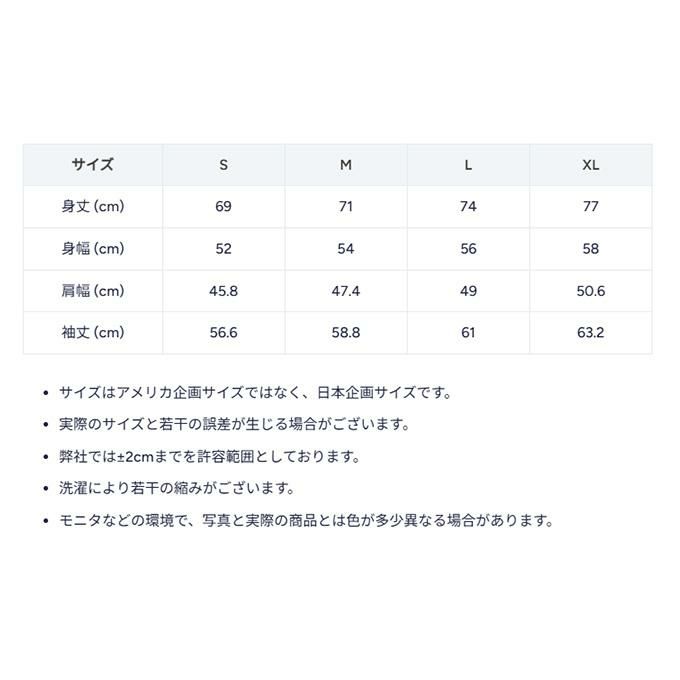 | サイズ | S | M | L | XL |
|---|---|---|---|---|
| 身丈 (cm) | 69 | 71 | 74 | 77 |
| 身幅 (cm) | 52 | 54 | 56 | 58 |
| 肩幅 (cm) | 45.8 | 47.4 | 49 | 50.6 |
| 袖丈 (cm) | 56.6 | 58.8 | 61 | 63.2 |

• サイズはアメリカ企画サイズではなく、日本企画サイズです。

• 実際のサイズと若干の誤差が生じる場合がございます。

• 弊社では±2cmまでを許容範囲としております。

• 洗濯により若干の縮みがございます。

• モニタなどの環境で、写真と実際の商品とは色が多少異なる場合があります。